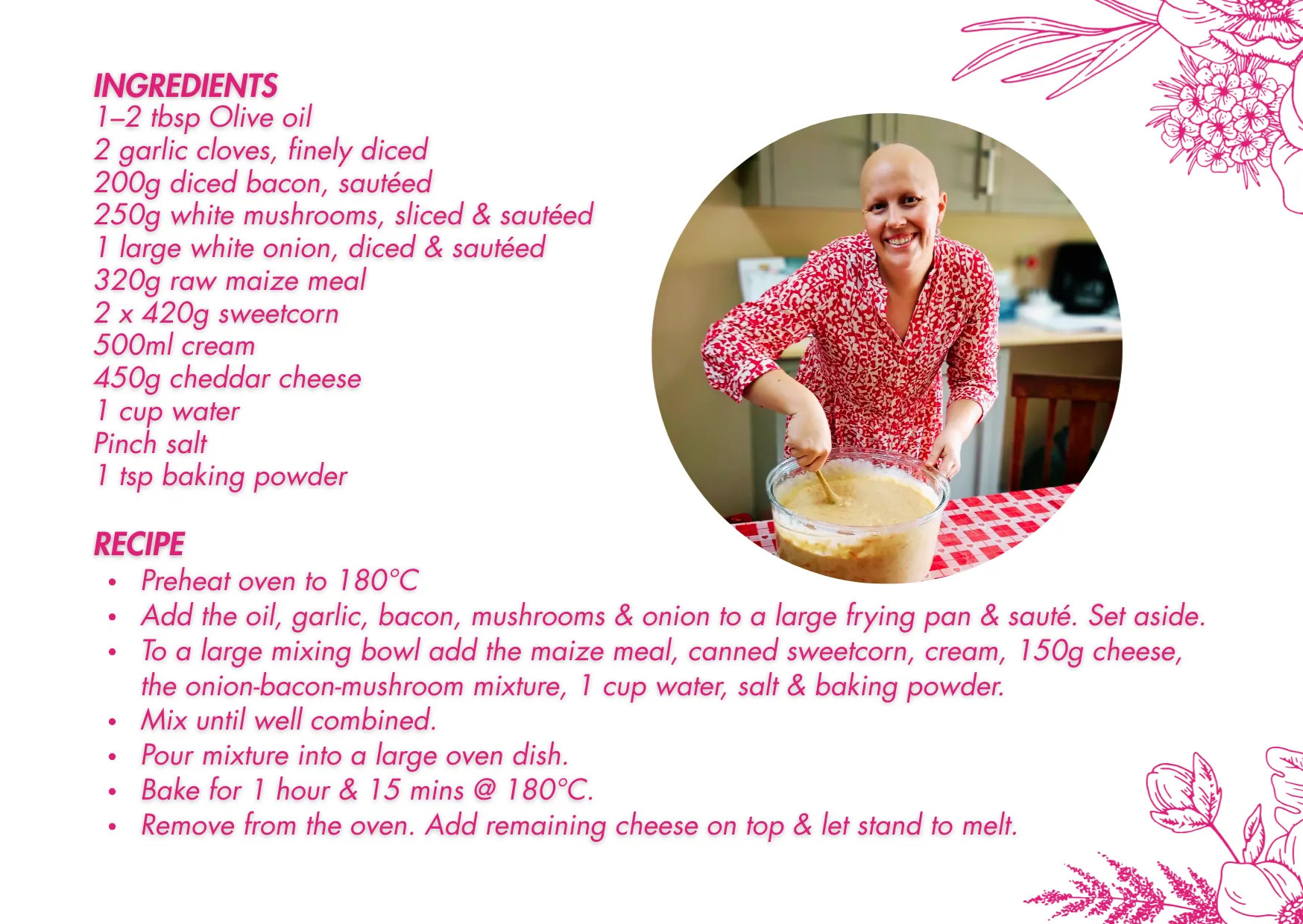 INGREDIENTS
1–2 tbsp Olive oil
2 garlic cloves, finely diced
200g diced bacon, sautéed
250g white mushrooms, sliced & sautéed
1 large white onion, diced & sautéed
320g raw maize meal
2 x 420g sweetcorn
500ml cream
450g cheddar cheese
1 cup water
Pinch salt
1 tsp baking powder

RECIPE
• Preheat oven to 180°C
• Add the oil, garlic, bacon, mushrooms & onion to a large frying pan & sauté. Set aside.
• To a large mixing bowl add the maize meal, canned sweetcorn, cream, 150g cheese, the onion-bacon-mushroom mixture, 1 cup water, salt & baking powder.
• Mix until well combined.
• Pour mixture into a large oven dish.
• Bake for 1 hour & 15 mins @ 180°C.
• Remove from the oven. Add remaining cheese on top & let stand to melt.